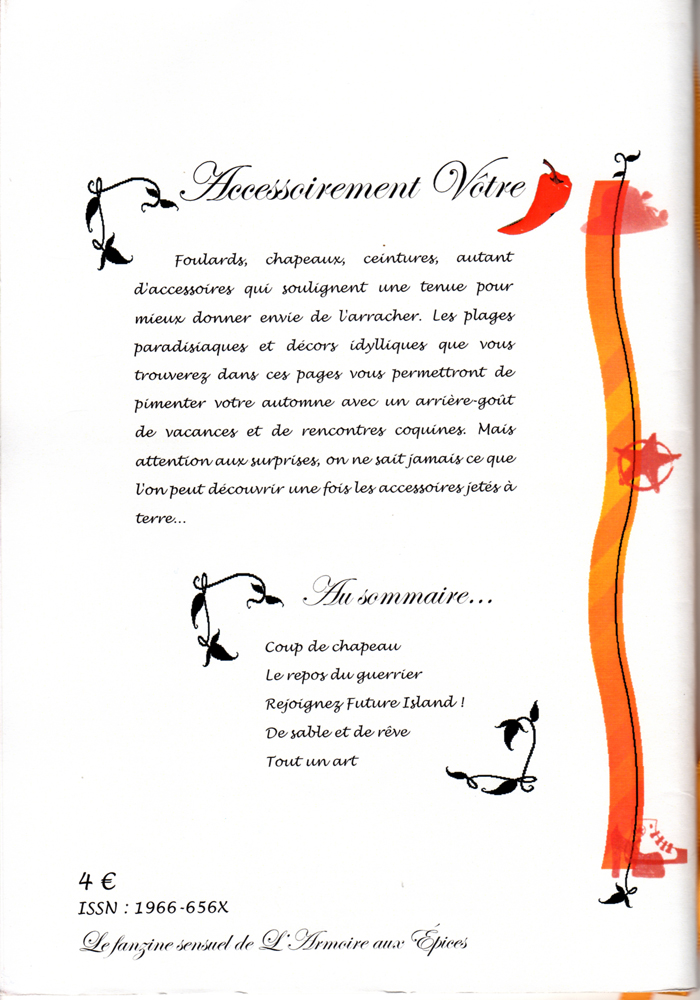 Accessoirement Vôtre

Foulards, chapeaux, ceintures, autant d'accessoires qui soulignent une tenue pour mieux donner envie de l'arracher. Les plages paradisiaques et décors idylliques que vous trouverez dans ces pages vous permettront de pimenter votre automne avec un arrière-goût de vacances et de rencontres coquines. Mais attention aux surprises, on ne sait jamais ce que l'on peut découvrir une fois les accessoires jetés à terre...

Au sommaire...

Coup de chapeau
Le repos du guerrier
Rejoignez Future Island !
De sable et de rêve
Tout un art

4 €
ISSN : 1966-656X
Le fanzine sensuel de L'Armoire aux Épices